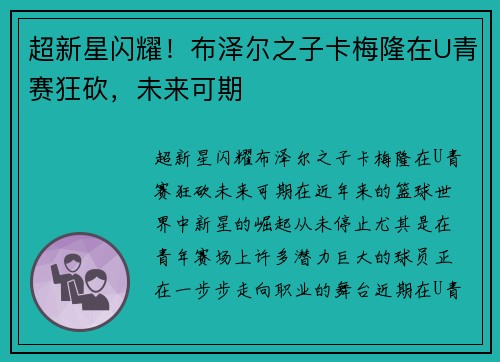 超新星闪耀！布泽尔之子卡梅隆在U青赛狂砍，未来可期

超新星闪耀布泽尔之子卡梅隆在U青赛狂砍未来可期在近年来的篮球世界中新星的崛起从未停止尤其是在青年赛场上许多潜力巨大的球员正在一步步走向职业的舞台近期在U青